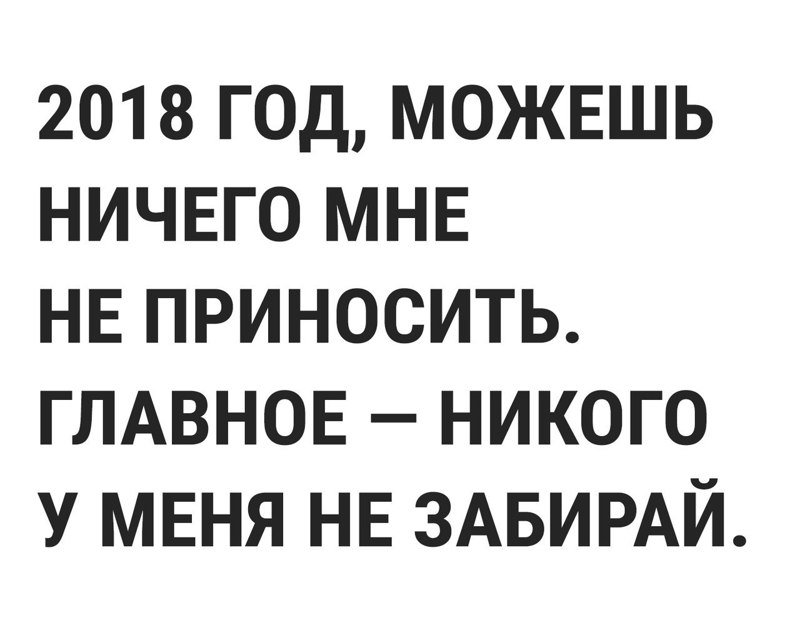 2018 ГОД, МОЖЕШЬ НИЧЕГО МНЕ НЕ ПРИНОСИТЬ. ГЛАВНОЕ — НИКОГО У МЕНЯ НЕ ЗАБИРАЙ.